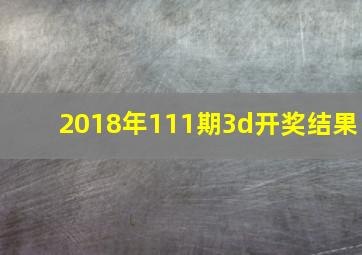 2018年111期3d开奖结果